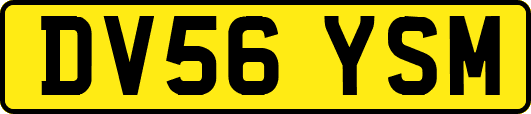 DV56 YSM